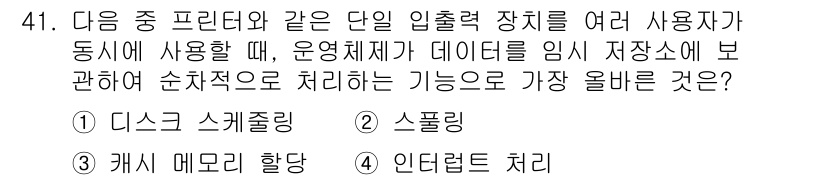 41. 다음 중 프린터와 같은 단일 입출력 장치를 여러 사용자가 동시에 사용할 때, 운영체제가 데이터를 임시 저장소에 보관하여 순차적으로 처리하는 기능으로 가장 올바른 것은?

① 디스크 스케줄링　② 스풀링
③ 캐시 메모리 할당　④ 인터럽트 처리